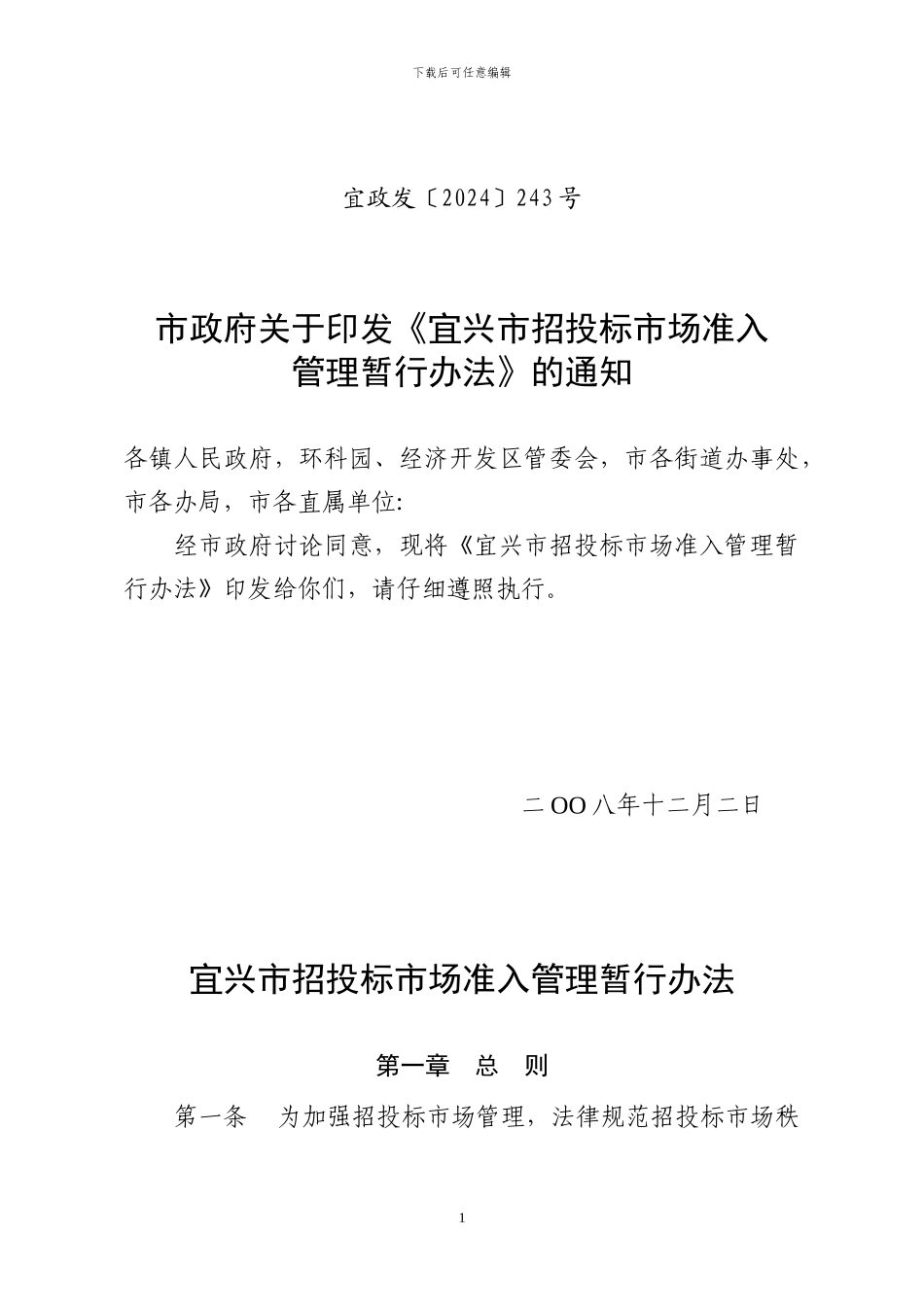 下载后可任意编辑

宜政发〔2024〕243号

市政府关于印发《宜兴市招投标市场准入管理暂行办法》的通知

各镇人民政府，环科园、经济开发区管委会，市各街道办事处，市各办局，市各直属单位:

经市政府讨论同意，现将《宜兴市招投标市场准入管理暂行办法》印发给你们，请仔细遵照执行。

二OO八年十二月二日

宜兴市招投标市场准入管理暂行办法

第一章　总　则

第一条　为加强招投标市场管理，法律规范招投标市场秩

1